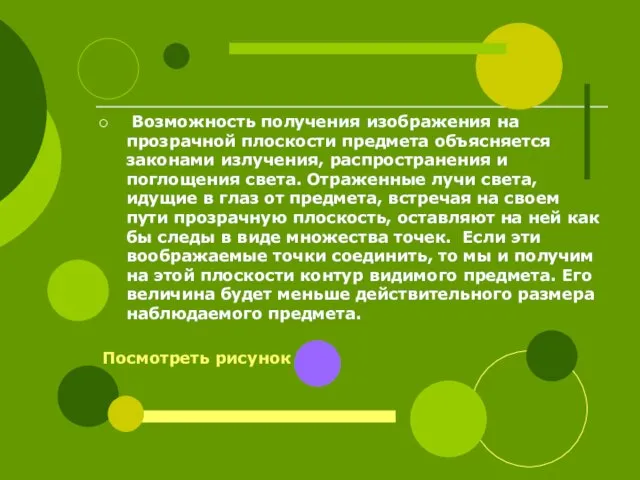 Возможность получения изображения на прозрачной плоскости предмета объясняется законами излучения, распространения и поглощения света. Отраженные лучи света, идущие в глаз от предмета, встречая на своем пути прозрачную плоскость, оставляют на ней как бы следы в виде множества точек. Если эти воображаемые точки соединить, то мы и получим на этой плоскости контур видимого предмета. Его величина будет меньше действительного размера наблюдаемого предмета.

Посмотреть рисунок